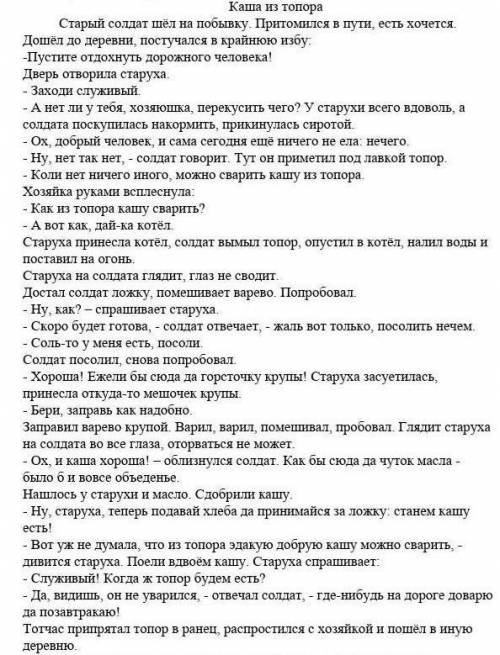 Каша из топора

Старый солдат шёл на побывку. Притомился в пути, есть хочется. Дошёл до деревни, постучался в крайнюю избу:

-Пустите отдохнуть дорожного человека!

Дверь отворила старуха.

- Заходи служивый.

- А нет ли у тебя, хозяюшка, перекусить чего? У старухи всего вдоволь, а солдата поскупилась накормить, прикинулась сиротой.

- Ох, добрый человек, и сама сегодня ещё ничего не ела: нечего.

- Ну, нет так нет, - солдат говорит. Тут он приметил под лавкой топор.

- Коли нет ничего иного, можно сварить кашу из топора.

Хозяйка руками всплеснула:

- Как из топора кашу сварить?

- А вот как, дай-ка котёл.

Старуха принесла котёл, солдат вымыл топор, опустил в котёл, налил воды и поставил на огонь.

Старуха на солдата глядит, глаз не сводит.

Достал солдат ложку, помешивает варево. Попробовал.

- Ну, как? – спрашивает старуха.

- Скоро будет готова, - солдат отвечает, - жаль вот только, посолить нечем.

- Соль-то у меня есть, посоли.

Солдат посолил, снова попробовал.

- Хороша! Ежели бы сюда да горсточку крупы! Старуха засуетилась, принесла откуда-то мешочек крупы.

- Бери, заправь как надобно.

Заправил варево крупой. Варил, варил, помешивал, пробовал. Глядит старуха на солдата во все глаза, оторваться не может.

- Ох, и каша хороша! – облизнулся солдат. Как бы сюда да чуток масла - было б и вовсе объеденье.

Нашлось у старухи и масло. Сдобрили кашу.

- Ну, старуха, теперь подавай хлеба да принимайся за ложку: станем кашу есть!

- Вот уж не думала, что из топора эдакую добрую кашу можно сварить, - дивится старуха. Поели вдвоём кашу. Старуха спрашивает:

- Служивый! Когда ж топор будем есть?

- Да, видишь, он не уварился, - отвечал солдат, - где-нибудь на дороге доварю да позавтракаю!

Тотчас припрятал топор в ранец, распростился с хозяйкой и пошёл в иную деревню.